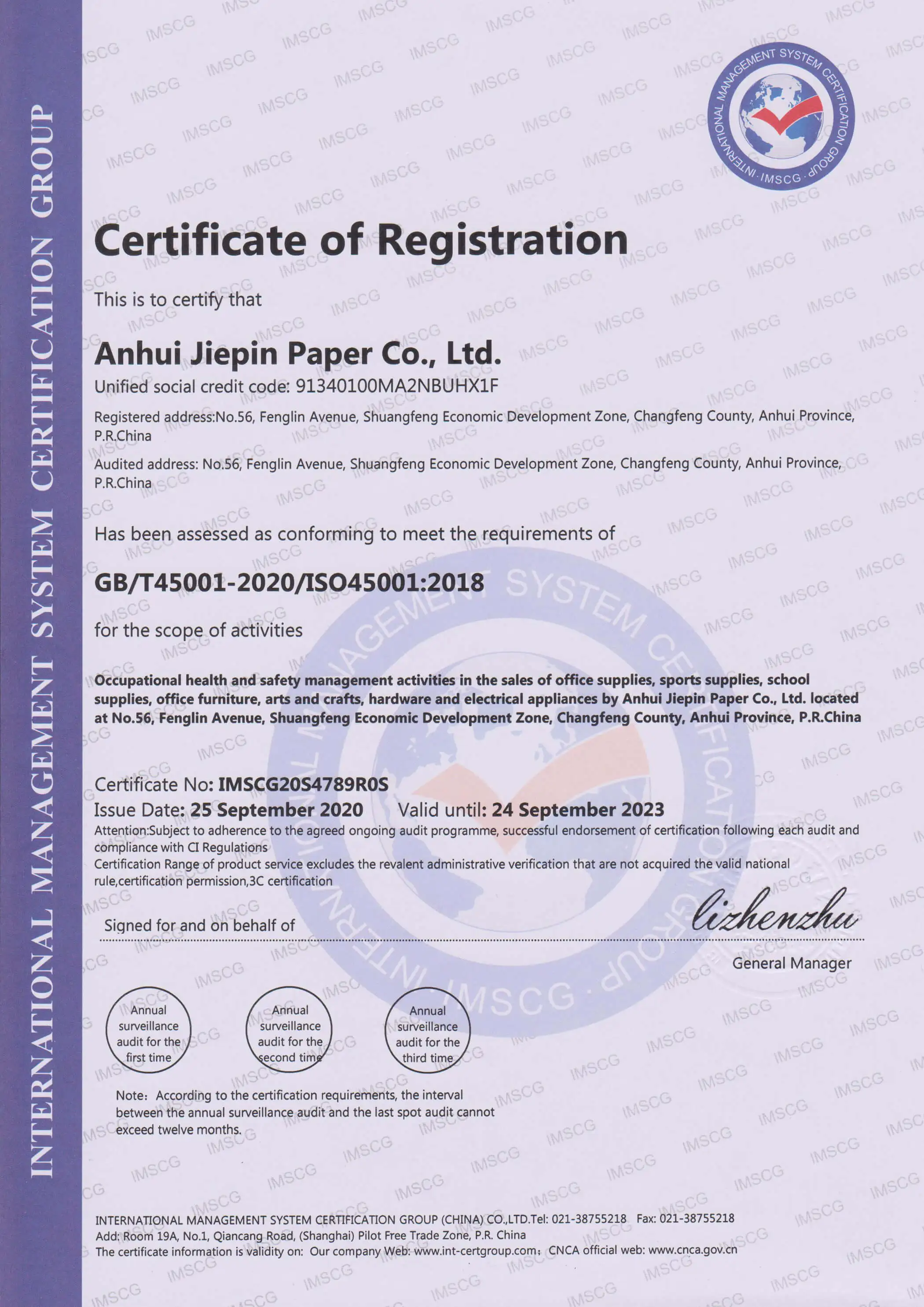 INTERNATIONAL MANAGEMENT SYSTEM CERTIFICATION GROUP

INTERNATIONAL MANAGEMENT SYSTEM CERTIFICATION GROUP · IMSCG ·

Certificate of Registration

This is to certify that

Anhui Jiepin Paper Co., Ltd.

Unified social credit code: 91340100MA2NBUHX1F

Registered address:No.56, Fenglin Avenue, Shuangfeng Economic Development Zone, Changfeng County, Anhui Province, P.R.China

Audited address: No.56, Fenglin Avenue, Shuangfeng Economic Development Zone, Changfeng County, Anhui Province, P.R.China

Has been assessed as conforming to meet the requirements of

GB/T45001-2020/ISO45001:2018

for the scope of activities

Occupational health and safety management activities in the sales of office supplies, sports supplies, school supplies, office furniture, arts and crafts, hardware and electrical appliances by Anhui Jiepin Paper Co., Ltd. located at No.56, Fenglin Avenue, Shuangfeng Economic Development Zone, Changfeng County, Anhui Province, P.R.China

Certificate No: IMSCG20S4789R0S

Issue Date: 25 September 2020 Valid until: 24 September 2023

Attention:Subject to adherence to the agreed ongoing audit programme, successful endorsement of certification following each audit and compliance with CI Regulations

Certification Range of product service excludes the revalent administrative verification that are not acquired the valid national rule,certification permission,3C certification

Signed for and on behalf of

lizhenzhu

General Manager

Annual surveillance audit for the first time

Annual surveillance audit for the second time

Annual surveillance audit for the third time

Note: According to the certification requirements, the interval between the annual surveillance audit and the last spot audit cannot exceed twelve months.

INTERNATIONAL MANAGEMENT SYSTEM CERTIFICATION GROUP (CHINA) CO.,LTD.Tel: 021-38755218 Fax: 021-38755218

Add: Room 19A, No.1, Qiancang Road, (Shanghai) Pilot Free Trade Zone, P.R. China

The certificate information is validity on: Our company Web: www.int-certgroup.com; CNCA official web: www.cnca.gov.cn